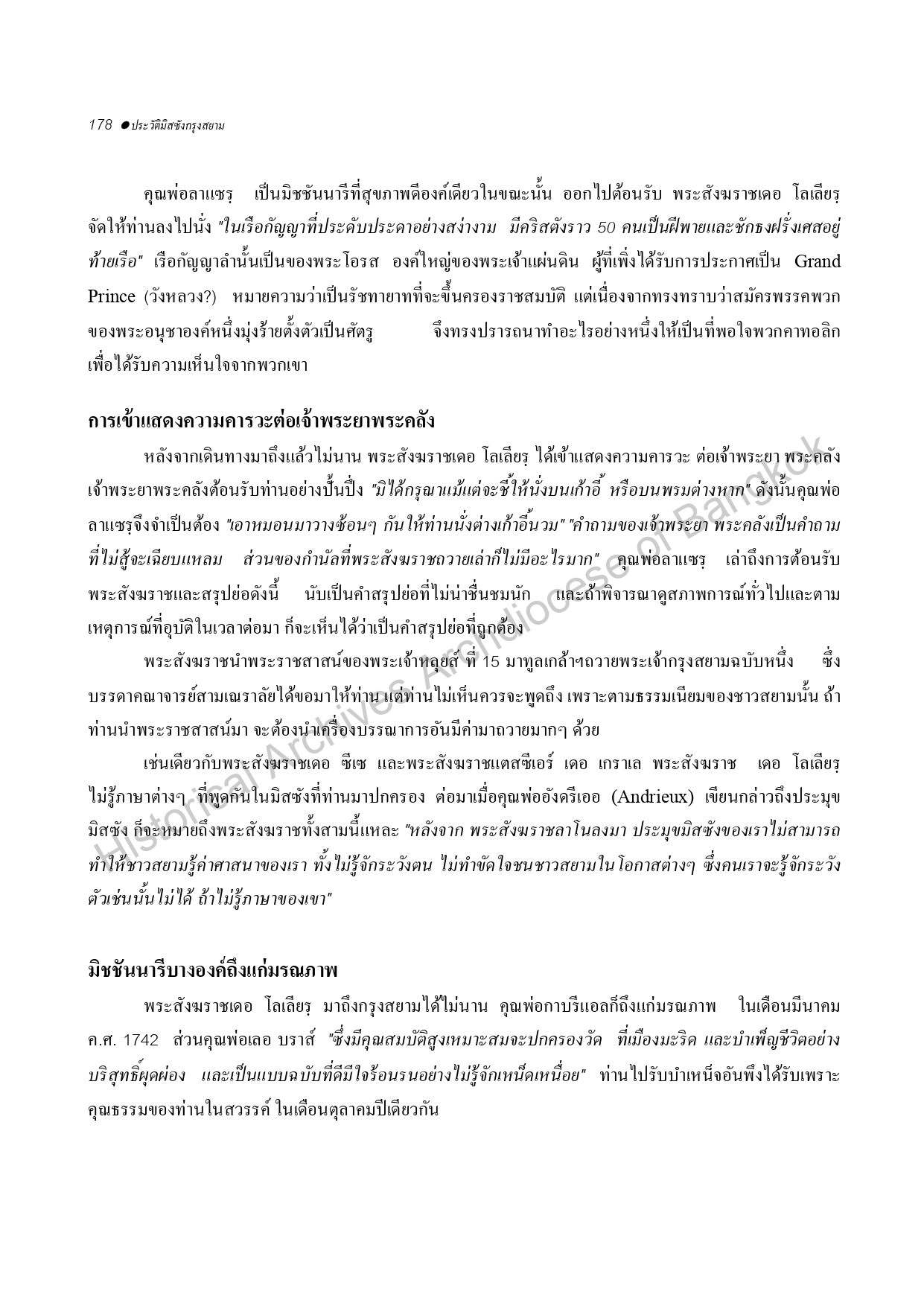 178 ●ประวัติมิสซังกรุงสยาม

คุณพ่อลาแซรฺ เป็นมิชชันนารีที่สุขภาพดีองค์เดียวในขณะนั้น ออกไปต้อนรับ พระสังฆราชเดอ โลเลียรฺ จัดให้ท่านลงไปนั่ง "ในเรือกัญญาที่ประดับประดาอย่างสง่างาม มีคริสตังราว 50 คนเป็นฝีพายและชักธงฝรั่งเศสอยู่ท้ายเรือ" เรือกัญญาลำนั้นเป็นของพระโอรส องค์ใหญ่ของพระเจ้าแผ่นดิน ผู้ที่เพิ่งได้รับการประกาศเป็น Grand Prince (วังหลวง?) หมายความว่าเป็นรัชทายาทที่จะขึ้นครองราชสมบัติ แต่เนื่องจากทรงทราบว่าสมัครพรรคพวกของพระอนุชาองค์หนึ่งมุ่งร้ายตั้งตัวเป็นศัตรู จึงทรงปรารถนาทำอะไรอย่างหนึ่งให้เป็นที่พอใจพวกคาทอลิก เพื่อได้รับความเห็นใจจากพวกเขา

การเข้าแสดงความคารวะต่อเจ้าพระยาพระคลัง

หลังจากเดินทางมาถึงแล้วไม่นาน พระสังฆราชเดอ โลเลียรฺ ได้เข้าแสดงความคารวะ ต่อเจ้าพระยา พระคลัง เจ้าพระยาพระคลังต้อนรับท่านอย่างปั้นปึ่ง "มิได้กรุณาแม้แต่จะชี้ให้นั่งบนเก้าอี้ หรือบนพรมต่างหาก" ดังนั้นคุณพ่อลาแซรฺจึงจำเป็นต้อง "เอาหมอนมาวางซ้อนๆ กันให้ท่านนั่งต่างเก้าอี้นวม" "คำถามของเจ้าพระยา พระคลังเป็นคำถามที่ไม่สู้จะเฉียบแหลม ส่วนของกำนัลที่พระสังฆราชถวายเล่าก็ไม่มีอะไรมาก" คุณพ่อลาแซรฺ เล่าถึงการต้อนรับพระสังฆราชและสรุปย่อดังนี้ นับเป็นคำสรุปย่อที่ไม่น่าชื่นชมนัก และถ้าพิจารณาดูสภาพการณ์ทั่วไปและตามเหตุการณ์ที่อุบัติในเวลาต่อมา ก็จะเห็นได้ว่าเป็นคำสรุปย่อที่ถูกต้อง

พระสังฆราชนำพระราชสาสน์ของพระเจ้าหลุยส์ ที่ 15 มาทูลเกล้าฯถวายพระเจ้ากรุงสยามฉบับหนึ่ง ซึ่งบรรดาคณาจารย์สามเณราลัยได้ขอมาให้ท่าน แต่ท่านไม่เห็นควรจะพูดถึง เพราะตามธรรมเนียมของชาวสยามนั้น ถ้าท่านนำพระราชสาสน์มา จะต้องนำเครื่องบรรณาการอันมีค่ามาถวายมากๆ ด้วย

เช่นเดียวกับพระสังฆราชเดอ ซีเซ และพระสังฆราชแตสซีเอร์ เดอ เกราเล พระสังฆราช เดอ โลเลียรฺ ไม่รู้ภาษาต่างๆ ที่พูดกันในมิสซังที่ท่านมาปกครอง ต่อมาเมื่อคุณพ่ออังดรีเออ (Andrieux) เขียนกล่าวถึงประมุขมิสซัง ก็จะหมายถึงพระสังฆราชทั้งสามนี้แหละ "หลังจาก พระสังฆราชลาโนลงมา ประมุขมิสซังของเราไม่สามารถทำให้ชาวสยามรู้ค่าศาสนาของเรา ทั้งไม่รู้จักระวังตน ไม่ทำขัดใจชนชาวสยามในโอกาสต่างๆ ซึ่งคนเราจะรู้จักระวังตัวเช่นนั้นไม่ได้ ถ้าไม่รู้ภาษาของเขา"

มิชชันนารีบางองค์ถึงแก่มรณภาพ

พระสังฆราชเดอ โลเลียรฺ มาถึงกรุงสยามได้ไม่นาน คุณพ่อกาบรีแอลก็ถึงแก่มรณภาพ ในเดือนมีนาคม ค.ศ. 1742 ส่วนคุณพ่อเลอ บราส์ "ซึ่งมีคุณสมบัติสูงเหมาะสมจะปกครองวัด ที่เมืองมะริด และบำเพ็ญชีวิตอย่างบริสุทธิ์ผุดผ่อง และเป็นแบบฉบับที่ดีมีใจร้อนรนอย่างไม่รู้จักเหน็ดเหนื่อย" ท่านไปรับบำเหน็จอันพึงได้รับเพราะคุณธรรมของท่านในสวรรค์ ในเดือนตุลาคมปีเดียวกัน

Historical Archives Archdiocese of Bangkok